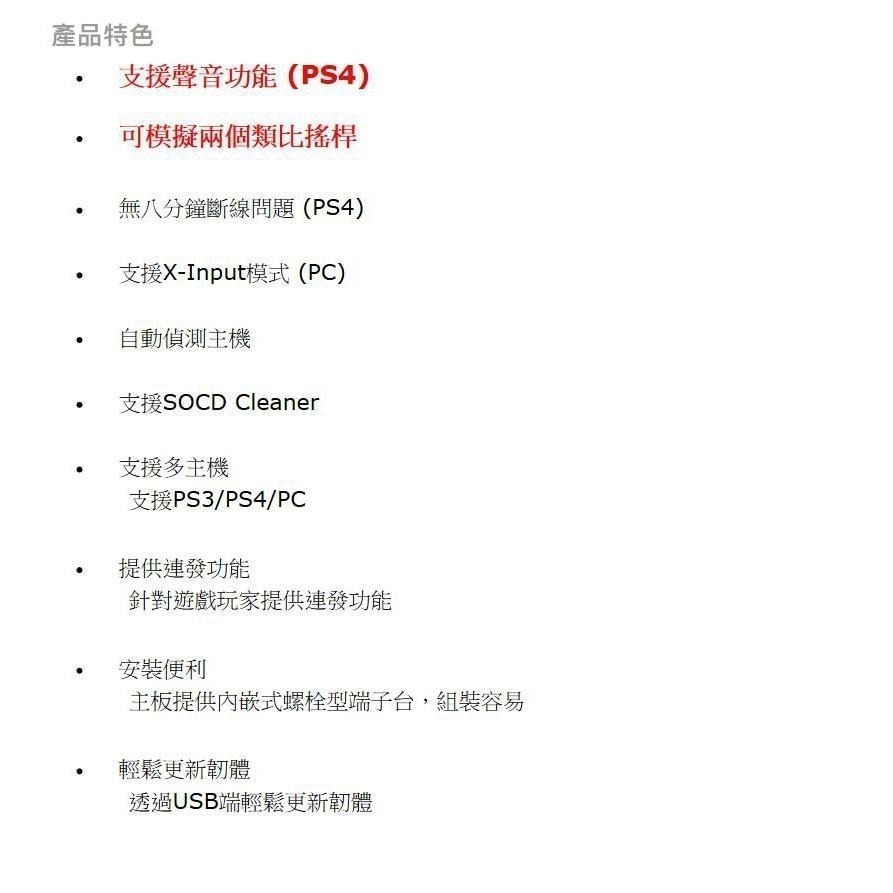 產品特色

• 支援聲音功能(PS4)

• 可模擬兩個類比搖桿

• 無八分鐘斷線問題(PS4)

• 支援X-Input模式(PC)

• 自動偵測主機

• 支援SOCD Cleaner

• 支援多主機
支援PS3/PS4/PC

• 提供連發功能
針對遊戲玩家提供連發功能

• 安裝便利
主板提供內嵌式螺栓型端子台，組裝容易

• 輕鬆更新韌體
透過USB端輕鬆更新韌體